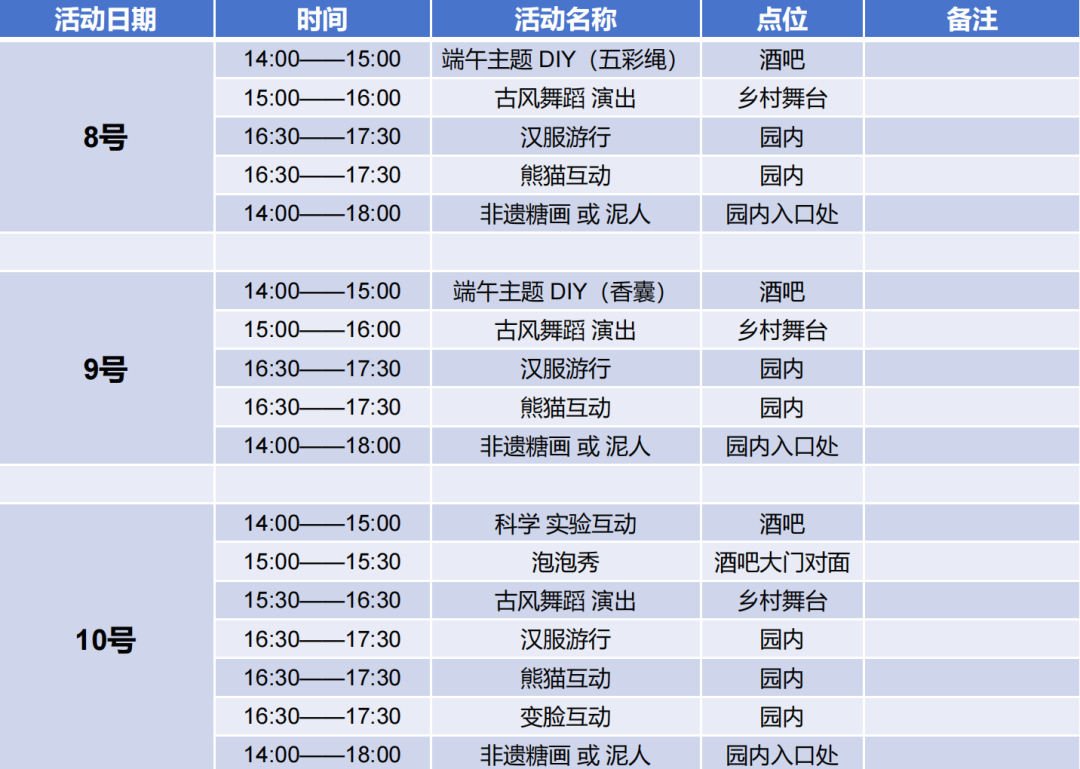 | 活动日期 | 时间 | 活动名称 | 点位 | 备注 |
|---|---|---|---|---|
| 8号 | 14:00——15:00 | 端午主题DIY（五彩绳） | 酒吧 | |
| | 15:00——16:00 | 古风舞蹈 演出 | 乡村舞台 | |
| | 16:30——17:30 | 汉服游行 | 园内 | |
| | 16:30——17:30 | 熊猫互动 | 园内 | |
| | 14:00——18:00 | 非遗糖画 或 泥人 | 园内入口处 | |
| | | | | |
| 9号 | 14:00——15:00 | 端午主题DIY（香囊） | 酒吧 | |
| | 15:00——16:00 | 古风舞蹈 演出 | 乡村舞台 | |
| | 16:30——17:30 | 汉服游行 | 园内 | |
| | 16:30——17:30 | 熊猫互动 | 园内 | |
| | 14:00——18:00 | 非遗糖画 或 泥人 | 园内入口处 | |
| | | | | |
| 10号 | 14:00——15:00 | 科学 实验互动 | 酒吧 | |
| | 15:00——15:30 | 泡泡秀 | 酒吧大门对面 | |
| | 15:30——16:30 | 古风舞蹈 演出 | 乡村舞台 | |
| | 16:30——17:30 | 汉服游行 | 园内 | |
| | 16:30——17:30 | 熊猫互动 | 园内 | |
| | 16:30——17:30 | 变脸互动 | 园内 | |
| | 14:00——18:00 | 非遗糖画 或 泥人 | 园内入口处 | |